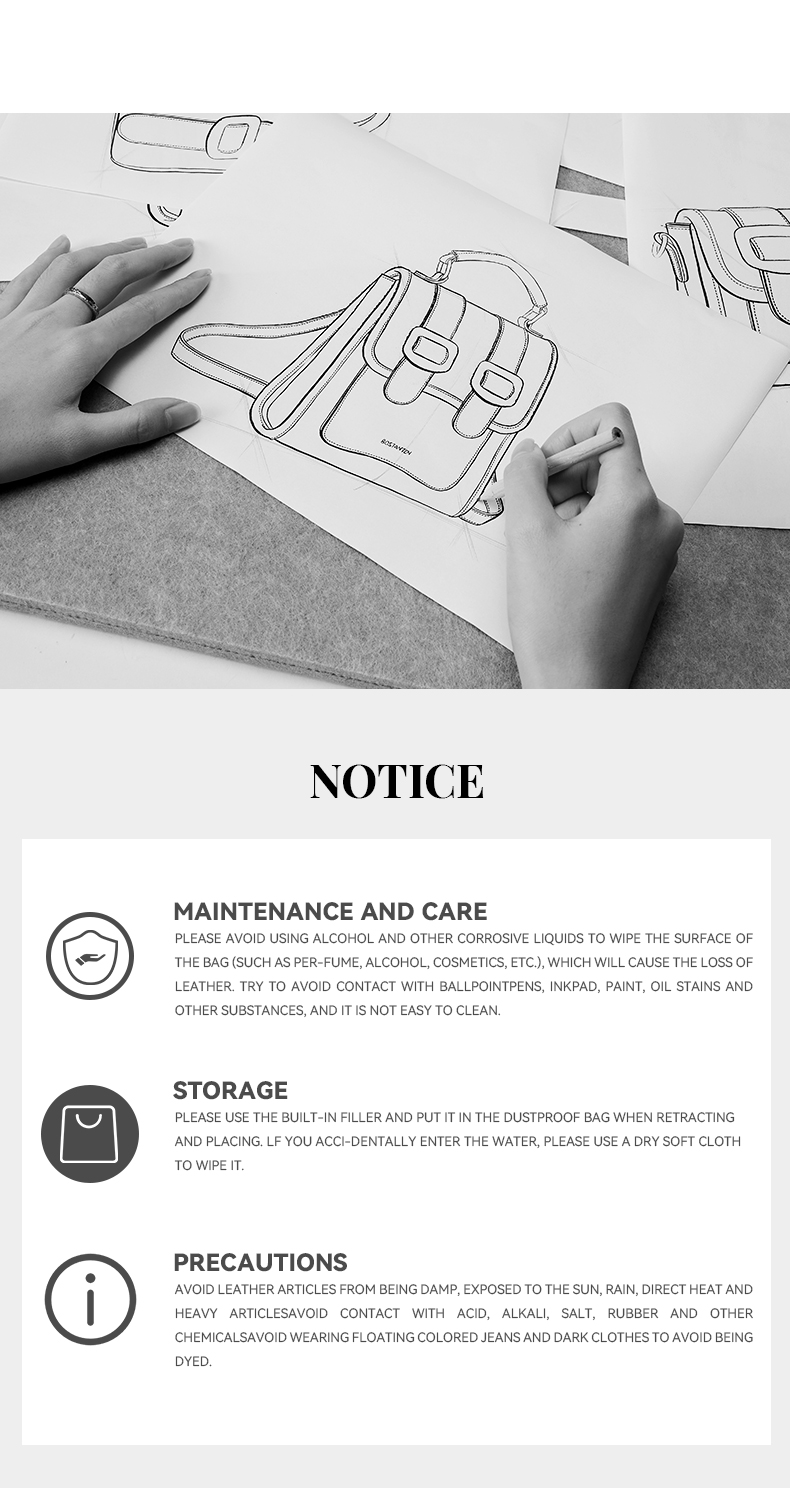 BOSTANTEN

NOTICE

MAINTENANCE AND CARE

PLEASE AVOID USING ALCOHOL AND OTHER CORROSIVE LIQUIDS TO WIPE THE SURFACE OF THE BAG (SUCH AS PER-FUME, ALCOHOL, COSMETICS, ETC.), WHICH WILL CAUSE THE LOSS OF LEATHER. TRY TO AVOID CONTACT WITH BALLPOINTPENS, INKPAD, PAINT, OIL STAINS AND OTHER SUBSTANCES, AND IT IS NOT EASY TO CLEAN.

STORAGE

PLEASE USE THE BUILT-IN FILLER AND PUT IT IN THE DUSTPROOF BAG WHEN RETRACTING AND PLACING. LF YOU ACCI-DENTALLY ENTER THE WATER, PLEASE USE A DRY SOFT CLOTH TO WIPE IT.

PRECAUTIONS

AVOID LEATHER ARTICLES FROM BEING DAMP, EXPOSED TO THE SUN, RAIN, DIRECT HEAT AND HEAVY ARTICLESAVOID CONTACT WITH ACID, ALKALI, SALT, RUBBER AND OTHER CHEMICALSAVOID WEARING FLOATING COLORED JEANS AND DARK CLOTHES TO AVOID BEING DYED.